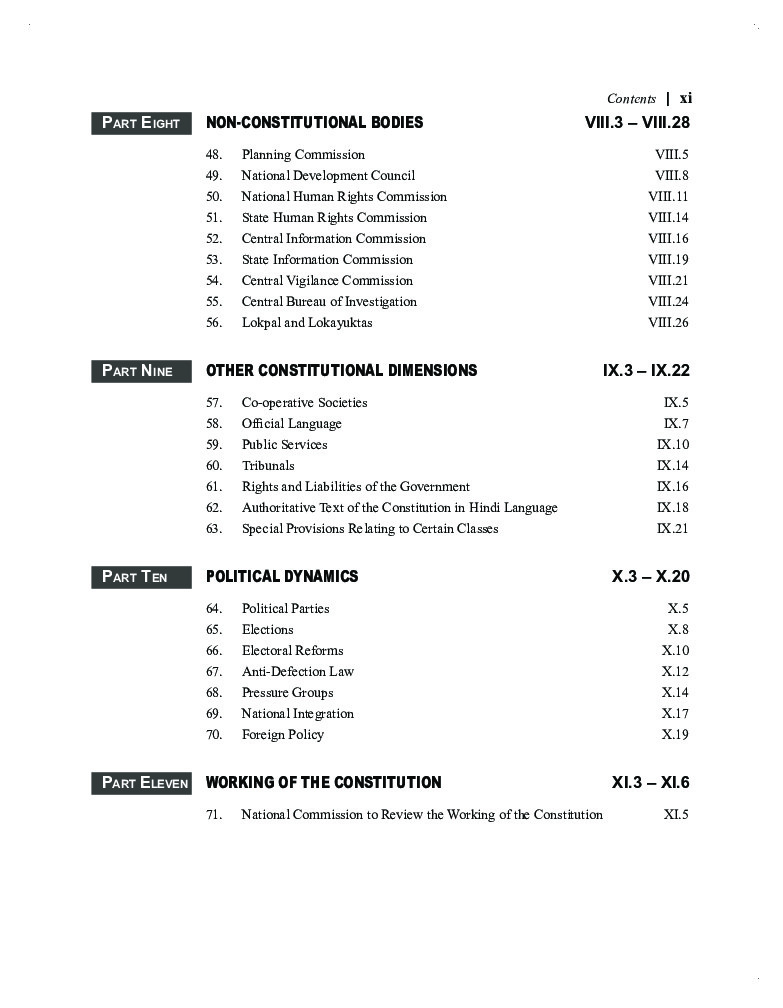 Contents | xi

PART EIGHT NON-CONSTITUTIONAL BODIES VIII.3 – VIII.28

48. Planning Commission VIII.5
49. National Development Council VIII.8
50. National Human Rights Commission VIII.11
51. State Human Rights Commission VIII.14
52. Central Information Commission VIII.16
53. State Information Commission VIII.19
54. Central Vigilance Commission VIII.21
55. Central Bureau of Investigation VIII.24
56. Lokpal and Lokayuktas VIII.26

PART NINE OTHER CONSTITUTIONAL DIMENSIONS IX.3 – IX.22

57. Co-operative Societies IX.5
58. Official Language IX.7
59. Public Services IX.10
60. Tribunals IX.14
61. Rights and Liabilities of the Government IX.16
62. Authoritative Text of the Constitution in Hindi Language IX.18
63. Special Provisions Relating to Certain Classes IX.21

PART TEN POLITICAL DYNAMICS X.3 – X.20

64. Political Parties X.5
65. Elections X.8
66. Electoral Reforms X.10
67. Anti-Defection Law X.12
68. Pressure Groups X.14
69. National Integration X.17
70. Foreign Policy X.19

PART ELEVEN WORKING OF THE CONSTITUTION XI.3 – XI.6

71. National Commission to Review the Working of the Constitution XI.5